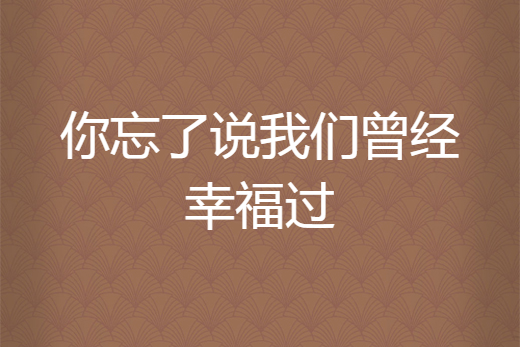 你忘了说我们曾经幸福过